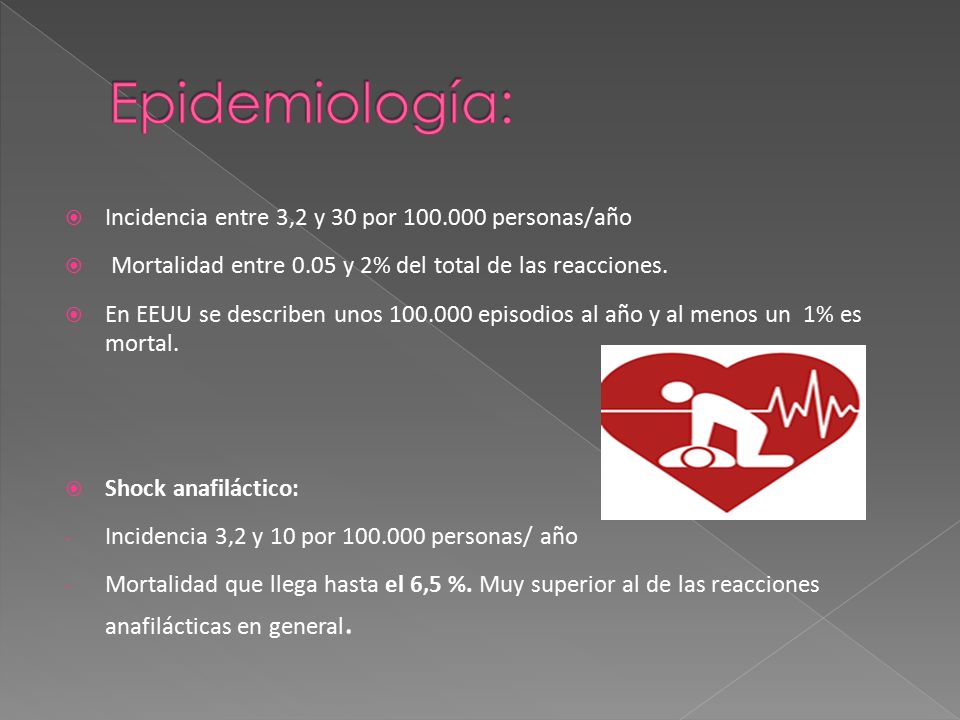 Epidemiología:

Incidencia entre 3,2 y 30 por 100.000 personas/año

Mortalidad entre 0.05 y 2% del total de las reacciones.

En EEUU se describen unos 100.000 episodios al año y al menos un 1% es mortal.

Shock anafiláctico:

- Incidencia 3,2 y 10 por 100.000 personas/ año

- Mortalidad que llega hasta el 6,5 %. Muy superior al de las reacciones anafilácticas en general.